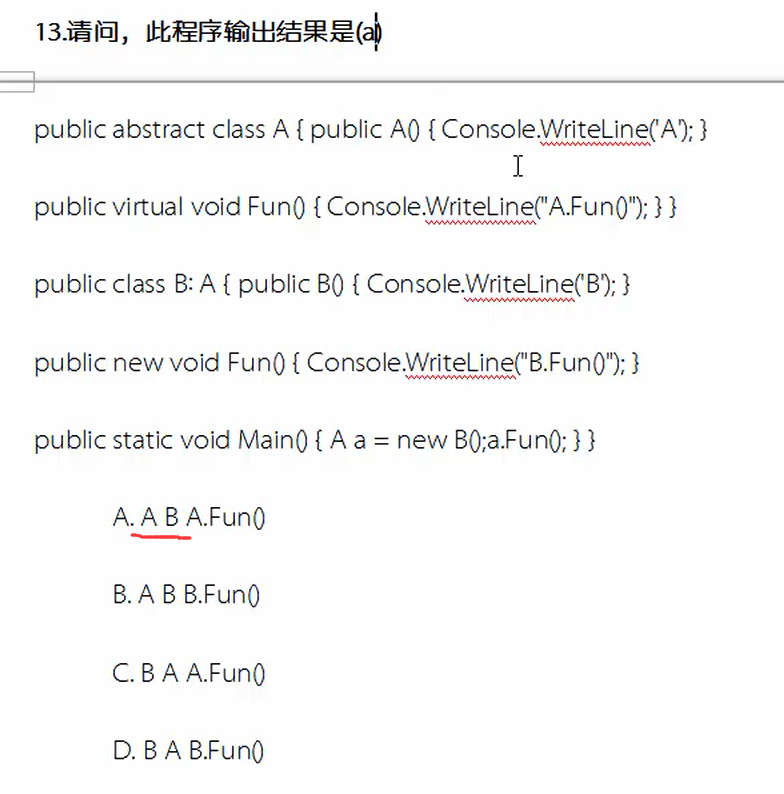 13.请问，此程序输出结果是(a)

public abstract class A { public A() { Console.WriteLine('A'); }

public virtual void Fun() { Console.WriteLine("A.Fun()"); } }

public class B: A { public B() { Console.WriteLine('B'); }

public new void Fun() { Console.WriteLine("B.Fun()"); }

public static void Main() { A a = new B();a.Fun(); } }

A. A B A.Fun()

B. A B B.Fun()

C. B A A.Fun()

D. B A B.Fun()